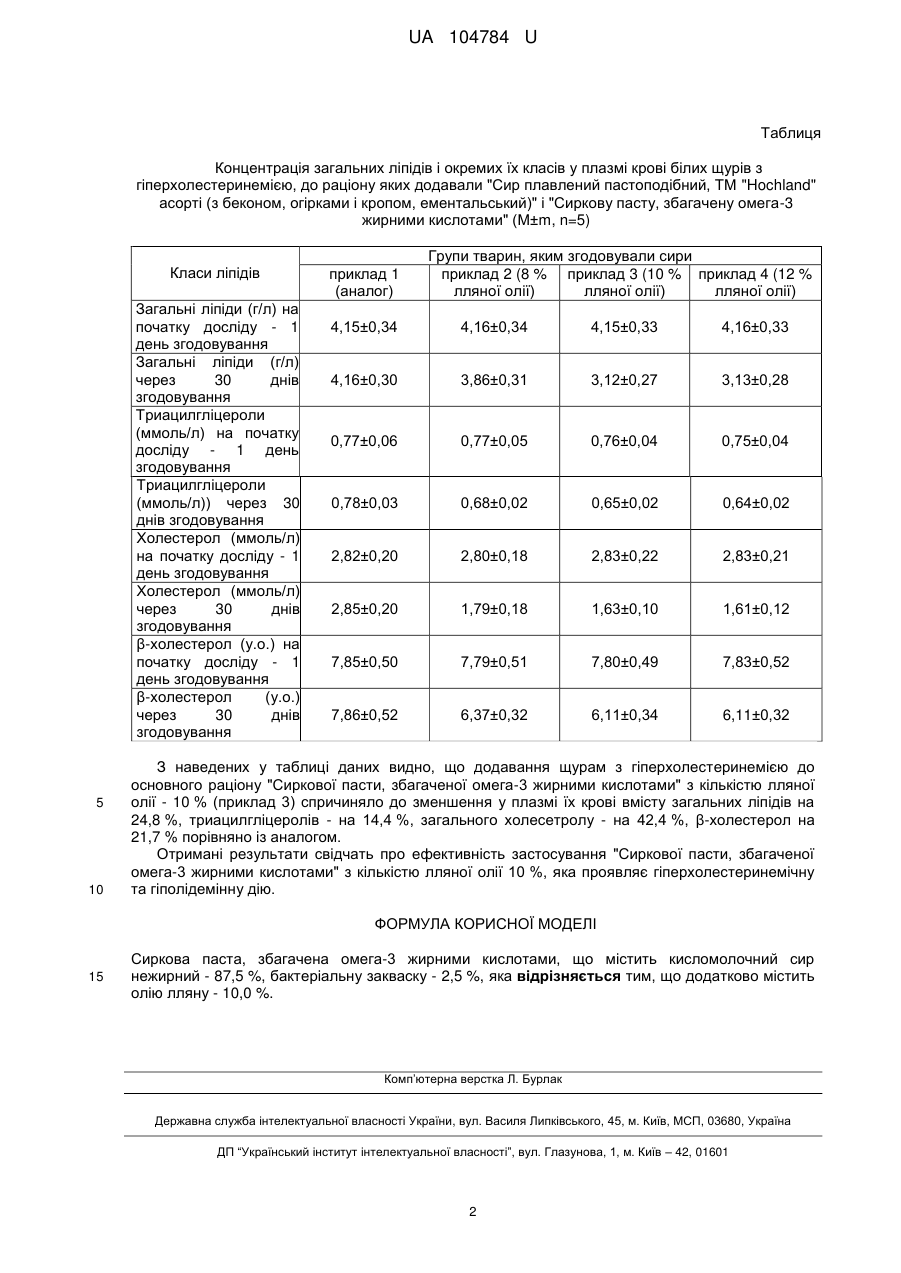 UA 104784 U

Таблиця

Концентрація загальних ліпідів і окремих їх класів у плазмі крові білих щурів з гіперхолестеринемією, до раціону яких додавали "Сир плавлений пастоподібний, ТМ "Hochland" асорті (з беконом, огірками і кропом, ементальський)" і "Сиркову пасту, збагачену омега-3 жирними кислотами" (M±m, n=5)

| Класи ліпідів | Групи тварин, яким згодовували сири | | | |
|---|---|---|---|---|
| | приклад 1 (аналог) | приклад 2 (8 % лляної олії) | приклад 3 (10 % лляної олії) | приклад 4 (12 % лляної олії) |
| Загальні ліпіди (г/л) на початку досліду - 1 день згодовування | 4,15±0,34 | 4,16±0,34 | 4,15±0,33 | 4,16±0,33 |
| Загальні ліпіди (г/л) через 30 днів згодовування | 4,16±0,30 | 3,86±0,31 | 3,12±0,27 | 3,13±0,28 |
| Триацилгліцероли (ммоль/л) на початку досліду - 1 день згодовування | 0,77±0,06 | 0,77±0,05 | 0,76±0,04 | 0,75±0,04 |
| Триацилгліцероли (ммоль/л)) через 30 днів згодовування | 0,78±0,03 | 0,68±0,02 | 0,65±0,02 | 0,64±0,02 |
| Холестерол (ммоль/л) на початку досліду - 1 день згодовування | 2,82±0,20 | 2,80±0,18 | 2,83±0,22 | 2,83±0,21 |
| Холестерол (ммоль/л) через 30 днів згодовування | 2,85±0,20 | 1,79±0,18 | 1,63±0,10 | 1,61±0,12 |
| β-холестерол (у.о.) на початку досліду - 1 день згодовування | 7,85±0,50 | 7,79±0,51 | 7,80±0,49 | 7,83±0,52 |
| β-холестерол (у.о.) через 30 днів згодовування | 7,86±0,52 | 6,37±0,32 | 6,11±0,34 | 6,11±0,32 |

З наведених у таблиці даних видно, що додавання щурам з гіперхолестеринемією до основного раціону "Сиркової пасти, збагаченої омега-3 жирними кислотами" з кількістю лляної
5 олії - 10 % (приклад 3) спричиняло до зменшення у плазмі їх крові вмісту загальних ліпідів на 24,8 %, триацилгліцеролів - на 14,4 %, загального холесетролу - на 42,4 %, β-холестерол на 21,7 % порівняно із аналогом.

Отримані результати свідчать про ефективність застосування "Сиркової пасти, збагаченої омега-3 жирними кислотами" з кількістю лляної олії 10 %, яка проявляє гіперхолестеринемічну
10 та гіполідемінну дію.

ФОРМУЛА КОРИСНОЇ МОДЕЛІ

Сиркова паста, збагачена омега-3 жирними кислотами, що містить кисломолочний сир
15 нежирний - 87,5 %, бактеріальну закваску - 2,5 %, яка відрізняється тим, що додатково містить олію лляну - 10,0 %.

Комп'ютерна верстка Л. Бурлак

Державна служба інтелектуальної власності України, вул. Василя Липківського, 45, м. Київ, МСП, 03680, Україна

ДП "Український інститут інтелектуальної власності", вул. Глазунова, 1, м. Київ – 42, 01601

2